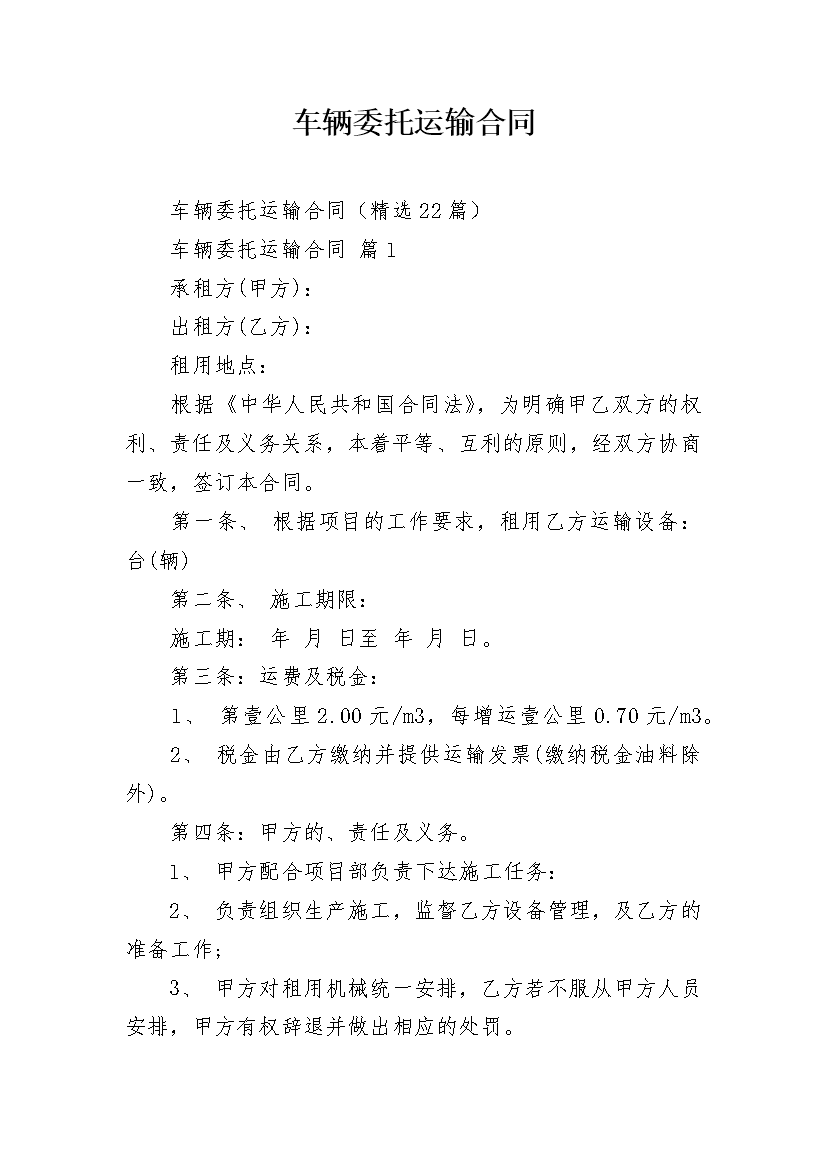 车辆委托运输合同

车辆委托运输合同（精选22篇）

车辆委托运输合同 篇1

承租方(甲方)：

出租方(乙方)：

租用地点：

根据《中华人民共和国合同法》，为明确甲乙双方的权利、责任及义务关系，本着平等、互利的原则，经双方协商一致，签订本合同。

第一条、 根据项目的工作要求，租用乙方运输设备：台(辆)

第二条、 施工期限：

施工期： 年 月 日至 年 月 日。

第三条：运费及税金：

1、 第壹公里2.00元/m3，每增运壹公里0.70元/m3。

2、 税金由乙方缴纳并提供运输发票(缴纳税金油料除外)。

第四条：甲方的、责任及义务。

1、 甲方配合项目部负责下达施工任务：

2、 负责组织生产施工，监督乙方设备管理，及乙方的准备工作；

3、 甲方对租用机械统一安排，乙方若不服从甲方人员安排，甲方有权辞退并做出相应的处罚。